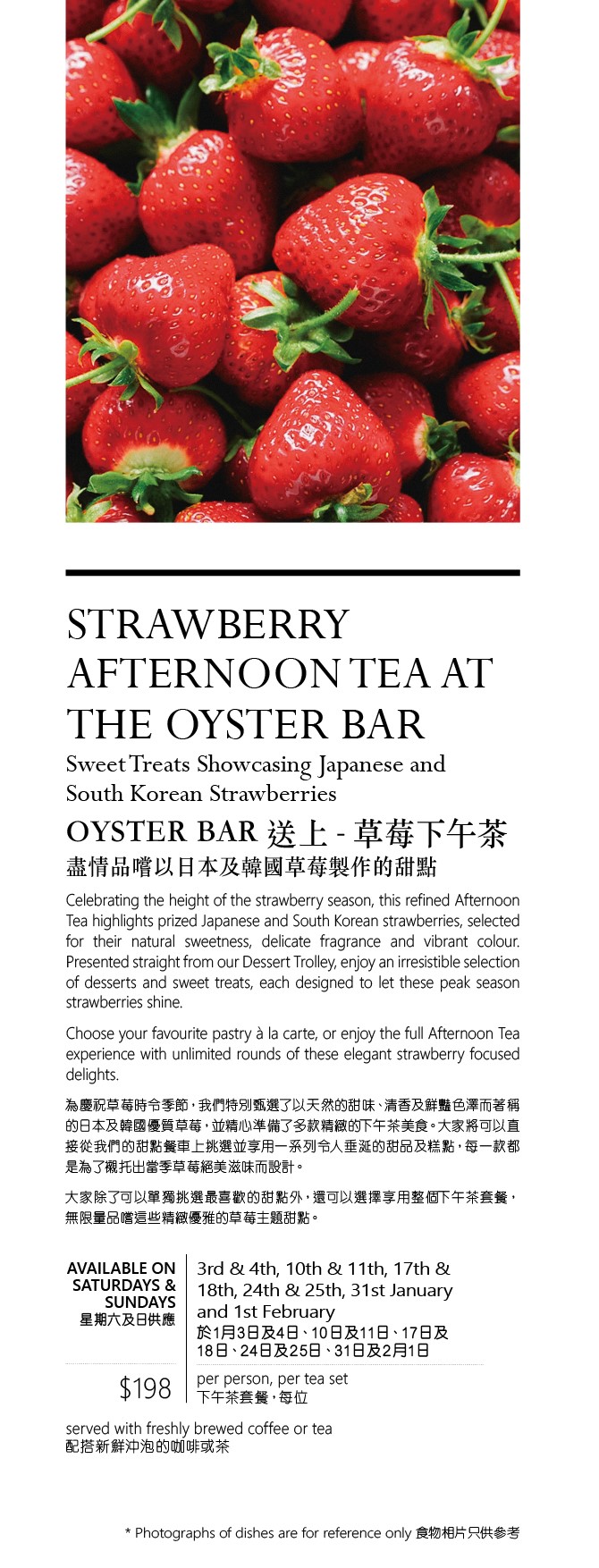 STRAWBERRY AFTERNOON TEA AT THE OYSTER BAR

Sweet Treats Showcasing Japanese and South Korean Strawberries

OYSTER BAR 送上 - 草莓下午茶

盡情品嚐以日本及韓國草莓製作的甜點

Celebrating the height of the strawberry season, this refined Afternoon Tea highlights prized Japanese and South Korean strawberries, selected for their natural sweetness, delicate fragrance and vibrant colour. Presented straight from our Dessert Trolley, enjoy an irresistible selection of desserts and sweet treats, each designed to let these peak season strawberries shine.

Choose your favourite pastry à la carte, or enjoy the full Afternoon Tea experience with unlimited rounds of these elegant strawberry focused delights.

為慶祝草莓時令季節，我們特別甄選了以天然的甜味、清香及鮮豔色澤而著稱的日本及韓國優質草莓，並精心準備了多款精緻的下午茶美食。大家將可以直接從我們的甜點餐車上挑選並享用一系列令人垂涎的甜品及糕點，每一款都是為了襯托出當季草莓絕美滋味而設計。

大家除了可以單獨挑選最喜歡的甜點外，還可以選擇享用整個下午茶套餐，無限量品嚐這些精緻優雅的草莓主題甜點。

AVAILABLE ON SATURDAYS & SUNDAYS
星期六及日供應

3rd & 4th, 10th & 11th, 17th & 18th, 24th & 25th, 31st January and 1st February
於1月3日及4日、10日及11日、17日及18日、24日及25日、31日及2月1日

$198

per person, per tea set
下午茶套餐，每位

served with freshly brewed coffee or tea
配搭新鮮沖泡的咖啡或茶

* Photographs of dishes are for reference only 食物相片只供參考